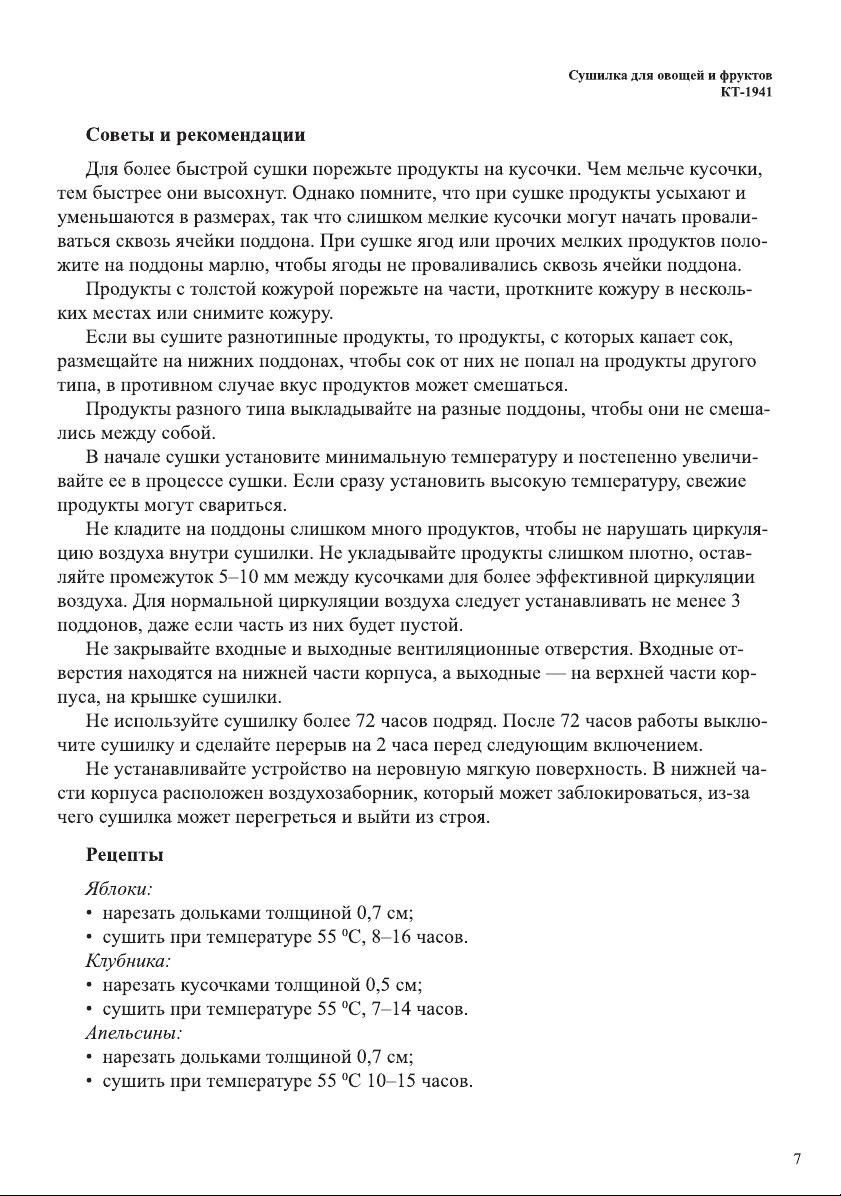 Сушилка для овощей и фруктов
КТ-1941

Советы и рекомендации

Для более быстрой сушки порежьте продукты на кусочки. Чем мельче кусочки, тем быстрее они высохнут. Однако помните, что при сушке продукты усыхают и уменьшаются в размерах, так что слишком мелкие кусочки могут начать проваливаться сквозь ячейки поддона. При сушке ягод или прочих мелких продуктов положите на поддоны марлю, чтобы ягоды не проваливались сквозь ячейки поддона.

Продукты с толстой кожурой порежьте на части, проткните кожуру в нескольких местах или снимите кожуру.

Если вы сушите разнотипные продукты, то продукты, с которых капает сок, размещайте на нижних поддонах, чтобы сок от них не попал на продукты другого типа, в противном случае вкус продуктов может смешаться.

Продукты разного типа выкладывайте на разные поддоны, чтобы они не смешались между собой.

В начале сушки установите минимальную температуру и постепенно увеличивайте ее в процессе сушки. Если сразу установить высокую температуру, свежие продукты могут свариться.

Не кладите на поддоны слишком много продуктов, чтобы не нарушать циркуляцию воздуха внутри сушилки. Не укладывайте продукты слишком плотно, оставляйте промежуток 5–10 мм между кусочками для более эффективной циркуляции воздуха. Для нормальной циркуляции воздуха следует устанавливать не менее 3 поддонов, даже если часть из них будет пустой.

Не закрывайте входные и выходные вентиляционные отверстия. Входные отверстия находятся на нижней части корпуса, а выходные — на верхней части корпуса, на крышке сушилки.

Не используйте сушилку более 72 часов подряд. После 72 часов работы выключите сушилку и сделайте перерыв на 2 часа перед следующим включением.

Не устанавливайте устройство на неровную мягкую поверхность. В нижней части корпуса расположен воздухозаборник, который может заблокироваться, из-за чего сушилка может перегреться и выйти из строя.

Рецепты

Яблоки:
• нарезать дольками толщиной 0,7 см;
• сушить при температуре 55 ºС, 8–16 часов.
Клубника:
• нарезать кусочками толщиной 0,5 см;
• сушить при температуре 55 ºС, 7–14 часов.
Апельсины:
• нарезать дольками толщиной 0,7 см;
• сушить при температуре 55 ºС 10–15 часов.

7